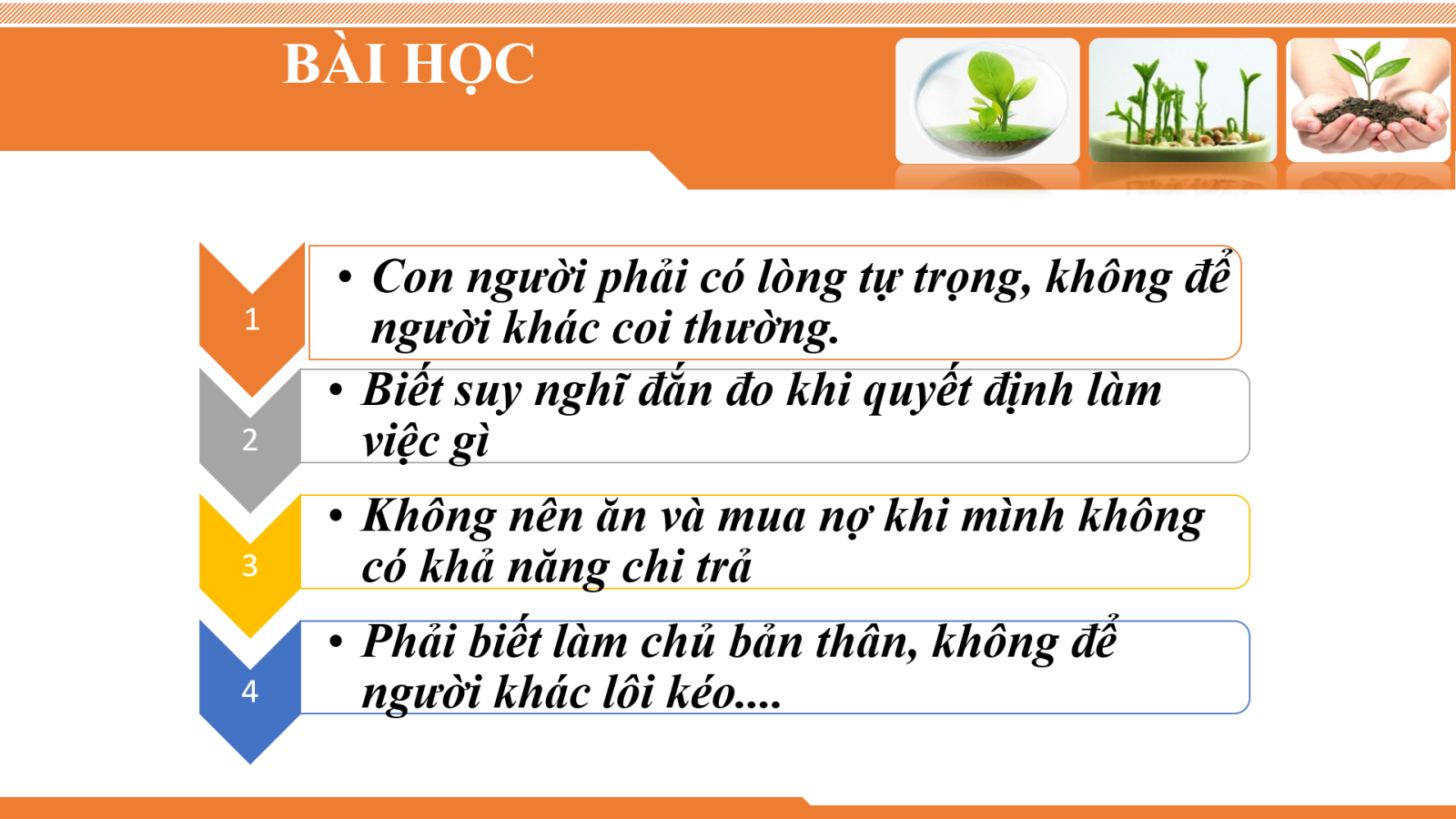 BÀI HỌC

1

• Con người phải có lòng tự trọng, không để người khác coi thường.

2

• Biết suy nghĩ đắn đo khi quyết định làm việc gì

3

• Không nên ăn và mua nợ khi mình không có khả năng chi trả

4

• Phải biết làm chủ bản thân, không để người khác lôi kéo....